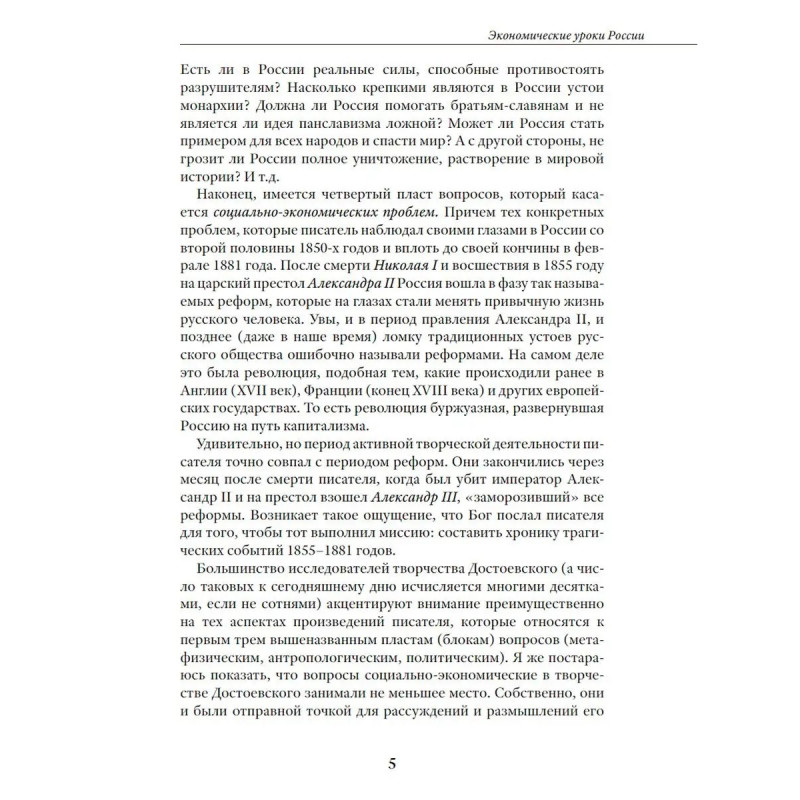 Экономические уроки России

Есть ли в России реальные силы, способные противостоять разрушителям? Насколько крепкими являются в России устои монархии? Должна ли Россия помогать братьям-славянам и не является ли идея панславизма ложной? Может ли Россия стать примером для всех народов и спасти мир? А с другой стороны, не грозит ли России полное уничтожение, растворение в мировой истории? И т.д.

Наконец, имеется четвертый пласт вопросов, который касается социально-экономических проблем. Причем тех конкретных проблем, которые писатель наблюдал своими глазами в России со второй половины 1850-х годов и вплоть до своей кончины в феврале 1881 года. После смерти Николая I и восшествия в 1855 году на царский престол Александра II Россия вошла в фазу так называемых реформ, которые на глазах стали менять привычную жизнь русского человека. Увы, и в период правления Александра II, и позднее (даже в наше время) ломку традиционных устоев русского общества ошибочно называли реформами. На самом деле это была революция, подобная тем, какие происходили ранее в Англии (XVII век), Франции (конец XVIII века) и других европейских государствах. То есть революция буржуазная, развернувшая Россию на путь капитализма.

Удивительно, но период активной творческой деятельности писателя точно совпал с периодом реформ. Они закончились через месяц после смерти писателя, когда был убит император Александр II и на престол взошел Александр III, «заморозивший» все реформы. Возникает такое ощущение, что Бог послал писателя для того, чтобы тот выполнил миссию: составить хронику трагических событий 1855–1881 годов.

Большинство исследователей творчества Достоевского (а число таковых к сегодняшнему дню исчисляется многими десятками, если не сотнями) акцентируют внимание преимущественно на тех аспектах произведений писателя, которые относятся к первым трем вышеназванным пластам (блокам) вопросов (метафизическим, антропологическим, политическим). Я же постараюсь показать, что вопросы социально-экономические в творчестве Достоевского занимали не меньшее место. Собственно, они и были отправной точкой для рассуждений и размышлений его

5